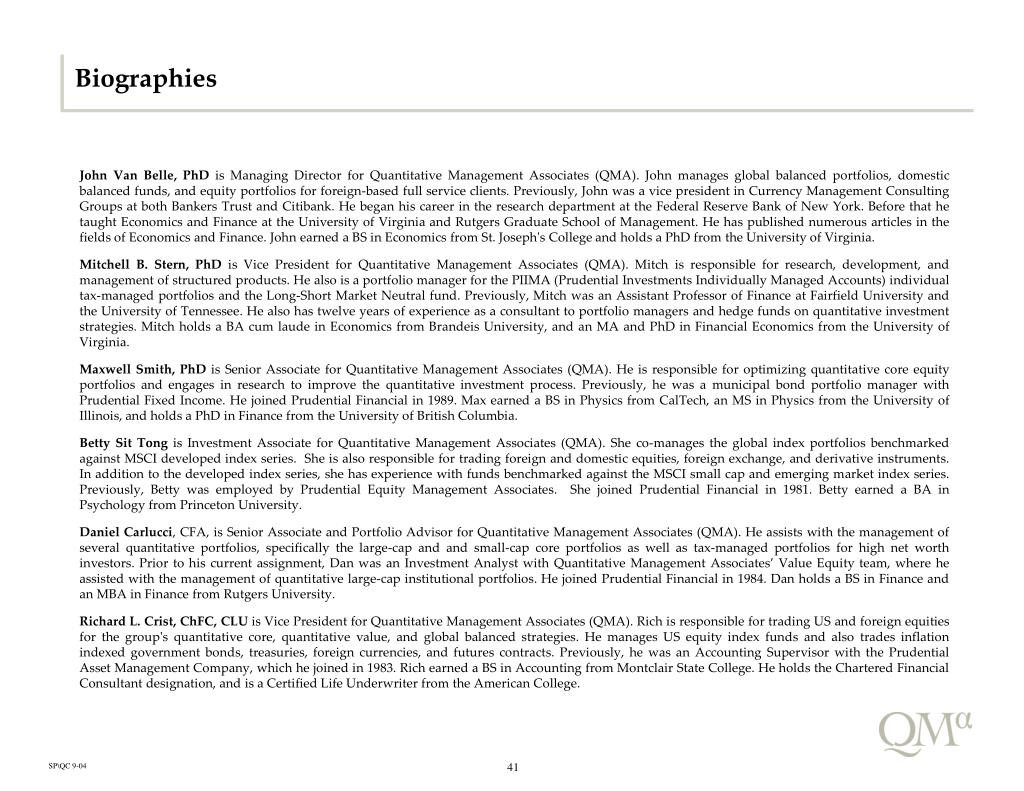 Biographies

John Van Belle, PhD is Managing Director for Quantitative Management Associates (QMA). John manages global balanced portfolios, domestic balanced funds, and equity portfolios for foreign-based full service clients. Previously, John was a vice president in Currency Management Consulting Groups at both Bankers Trust and Citibank. He began his career in the research department at the Federal Reserve Bank of New York. Before that he taught Economics and Finance at the University of Virginia and Rutgers Graduate School of Management. He has published numerous articles in the fields of Economics and Finance. John earned a BS in Economics from St. Joseph's College and holds a PhD from the University of Virginia.

Mitchell B. Stern, PhD is Vice President for Quantitative Management Associates (QMA). Mitch is responsible for research, development, and management of structured products. He also is a portfolio manager for the PIIMA (Prudential Investments Individually Managed Accounts) individual tax-managed portfolios and the Long-Short Market Neutral fund. Previously, Mitch was an Assistant Professor of Finance at Fairfield University and the University of Tennessee. He also has twelve years of experience as a consultant to portfolio managers and hedge funds on quantitative investment strategies. Mitch holds a BA cum laude in Economics from Brandeis University, and an MA and PhD in Financial Economics from the University of Virginia.

Maxwell Smith, PhD is Senior Associate for Quantitative Management Associates (QMA). He is responsible for optimizing quantitative core equity portfolios and engages in research to improve the quantitative investment process. Previously, he was a municipal bond portfolio manager with Prudential Fixed Income. He joined Prudential Financial in 1989. Max earned a BS in Physics from CalTech, an MS in Physics from the University of Illinois, and holds a PhD in Finance from the University of British Columbia.

Betty Sit Tong is Investment Associate for Quantitative Management Associates (QMA). She co-manages the global index portfolios benchmarked against MSCI developed index series. She is also responsible for trading foreign and domestic equities, foreign exchange, and derivative instruments. In addition to the developed index series, she has experience with funds benchmarked against the MSCI small cap and emerging market index series. Previously, Betty was employed by Prudential Equity Management Associates. She joined Prudential Financial in 1981. Betty earned a BA in Psychology from Princeton University.

Daniel Carlucci, CFA, is Senior Associate and Portfolio Advisor for Quantitative Management Associates (QMA). He assists with the management of several quantitative portfolios, specifically the large-cap and and small-cap core portfolios as well as tax-managed portfolios for high net worth investors. Prior to his current assignment, Dan was an Investment Analyst with Quantitative Management Associates' Value Equity team, where he assisted with the management of quantitative large-cap institutional portfolios. He joined Prudential Financial in 1984. Dan holds a BS in Finance and an MBA in Finance from Rutgers University.

Richard L. Crist, ChFC, CLU is Vice President for Quantitative Management Associates (QMA). Rich is responsible for trading US and foreign equities for the group's quantitative core, quantitative value, and global balanced strategies. He manages US equity index funds and also trades inflation indexed government bonds, treasuries, foreign currencies, and futures contracts. Previously, he was an Accounting Supervisor with the Prudential Asset Management Company, which he joined in 1983. Rich earned a BS in Accounting from Montclair State College. He holds the Chartered Financial Consultant designation, and is a Certified Life Underwriter from the American College.

QMα

SP\QC 9-04

41